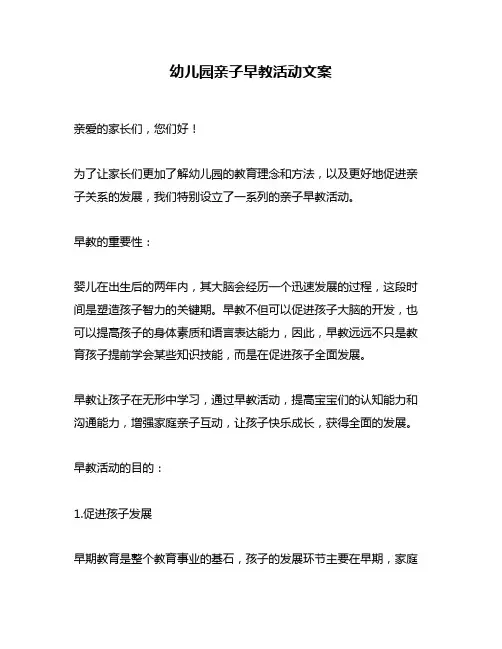 幼儿园亲子早教活动文案

亲爱的家长们，您们好！

为了让家长们更加了解幼儿园的教育理念和方法，以及更好地促进亲子关系的发展，我们特别设立了一系列的亲子早教活动。

早教的重要性：

婴儿在出生后的两年内，其大脑会经历一个迅速发展的过程，这段时间是塑造孩子智力的关键期。早教不但可以促进孩子大脑的开发，也可以提高孩子的身体素质和语言表达能力，因此，早教远远不只是教育孩子提前学会某些知识技能，而是在促进孩子全面发展。

早教让孩子在无形中学习，通过早教活动，提高宝宝们的认知能力和沟通能力，增强家庭亲子互动，让孩子快乐成长，获得全面的发展。

早教活动的目的：

1.促进孩子发展

早期教育是整个教育事业的基石，孩子的发展环节主要在早期，家庭